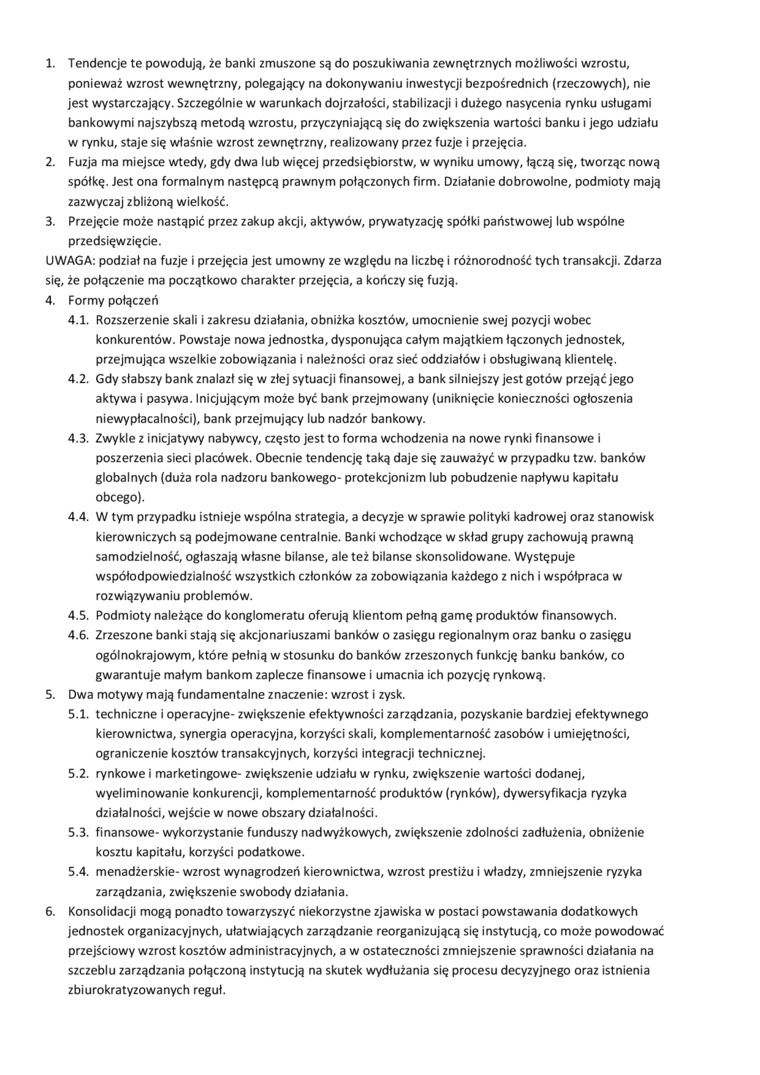 1. Tendencje te powodują, że banki zmuszone są do poszukiwania zewnętrznych możliwości wzrostu, ponieważ wzrost wewnętrzny, polegający na dokonywaniu inwestycji bezpośrednich (rzeczowych), nie jest wystarczający. Szczególnie w warunkach dojrzałości, stabilizacji i dużego nasycenia rynku usługami bankowymi najszybszą metodą wzrostu, przyczyniającą się do zwiększenia wartości banku i jego udziału w rynku, staje się właśnie wzrost zewnętrzny, realizowany przez fuzje i przejęcia.
2. Fuzja ma miejsce wtedy, gdy dwa lub więcej przedsiębiorstw, w wyniku umowy, łączą się, tworząc nową spółkę. Jest ona formalnym następcą prawnym połączonych firm. Działanie dobrowolne, podmioty mają zazwyczaj zbliżoną wielkość.
3. Przejęcie może nastąpić przez zakup akcji, aktywów, prywatyzację spółki państwowej lub wspólne przedsięwzięcie.
UWAGA: podział na fuzje i przejęcia jest umowny ze względu na liczbę i różnorodność tych transakcji. Zdarza się, że połączenie ma początkowo charakter przejęcia, a kończy się fuzją.
4. Formy połączeń
4.1. Rozszerzenie skali i zakresu działania, obniżka kosztów, umocnienie swej pozycji wobec konkurentów. Powstaje nowa jednostka, dysponująca całym majątkiem łączonych jednostek, przejmująca wszelkie zobowiązania i należności oraz sieć oddziałów i obsługiwaną klientelę.
4.2. Gdy słabszy bank znalazł się w złej sytuacji finansowej, a bank silniejszy jest gotów przejąć jego aktywa i pasywa. Inicjującym może być bank przejmowany (uniknięcie konieczności ogłoszenia niewypłacalności), bank przejmujący lub nadzór bankowy.
4.3. Zwykle z inicjatywy nabywcy, często jest to forma wchodzenia na nowe rynki finansowe i poszerzenia sieci placówek. Obecnie tendencję taką daje się zauważyć w przypadku tzw. banków globalnych (duża rola nadzoru bankowego- protekcjonizm lub pobudzenie napływu kapitału obcego).
4.4. W tym przypadku istnieje wspólna strategia, a decyzje w sprawie polityki kadrowej oraz stanowisk kierowniczych są podejmowane centralnie. Banki wchodzące w skład grupy zachowują prawną samodzielność, ogłaszają własne bilanse, ale też bilanse skonsolidowane. Występuje współodpowiedzialność wszystkich członków za zobowiązania każdego z nich i współpraca w rozwiązywaniu problemów.
4.5. Podmioty należące do konglomeratu oferują klientom pełną gamę produktów finansowych.
4.6. Zrzeszone banki stają się akcjonariuszami banków o zasięgu regionalnym oraz banku o zasięgu ogólnokrajowym, które pełnią w stosunku do banków zrzeszonych funkcję banku banków, co gwarantuje małym bankom zaplecze finansowe i umacnia ich pozycję rynkową.
5. Dwa motywy mają fundamentalne znaczenie: wzrost i zysk.
5.1. techniczne i operacyjne- zwiększenie efektywności zarządzania, pozyskanie bardziej efektywnego kierownictwa, synergia operacyjna, korzyści skali, komplementarność zasobów i umiejętności, ograniczenie kosztów transakcyjnych, korzyści integracji technicznej.
5.2. rynkowe i marketingowe- zwiększenie udziału w rynku, zwiększenie wartości dodanej, wyeliminowanie konkurencji, komplementarność produktów (rynków), dywersyfikacja ryzyka działalności, wejście w nowe obszary działalności.
5.3. finansowe- wykorzystanie funduszy nadwyżkowych, zwiększenie zdolności zadłużenia, obniżenie kosztu kapitału, korzyści podatkowe.
5.4. menadżerskie- wzrost wynagrodzeń kierownictwa, wzrost prestiżu i władzy, zmniejszenie ryzyka zarządzania, zwiększenie swobody działania.
6. Konsolidacji mogą ponadto towarzyszyć niekorzystne zjawiska w postaci powstawania dodatkowych jednostek organizacyjnych, ułatwiających zarządzanie reorganizującą się instytucją, co może powodować przejściowy wzrost kosztów administracyjnych, a w ostateczności zmniejszenie sprawności działania na szczeblu zarządzania połączoną instytucją na skutek wydłużania się procesu decyzyjnego oraz istnienia zbiurokratyzowanych reguł.